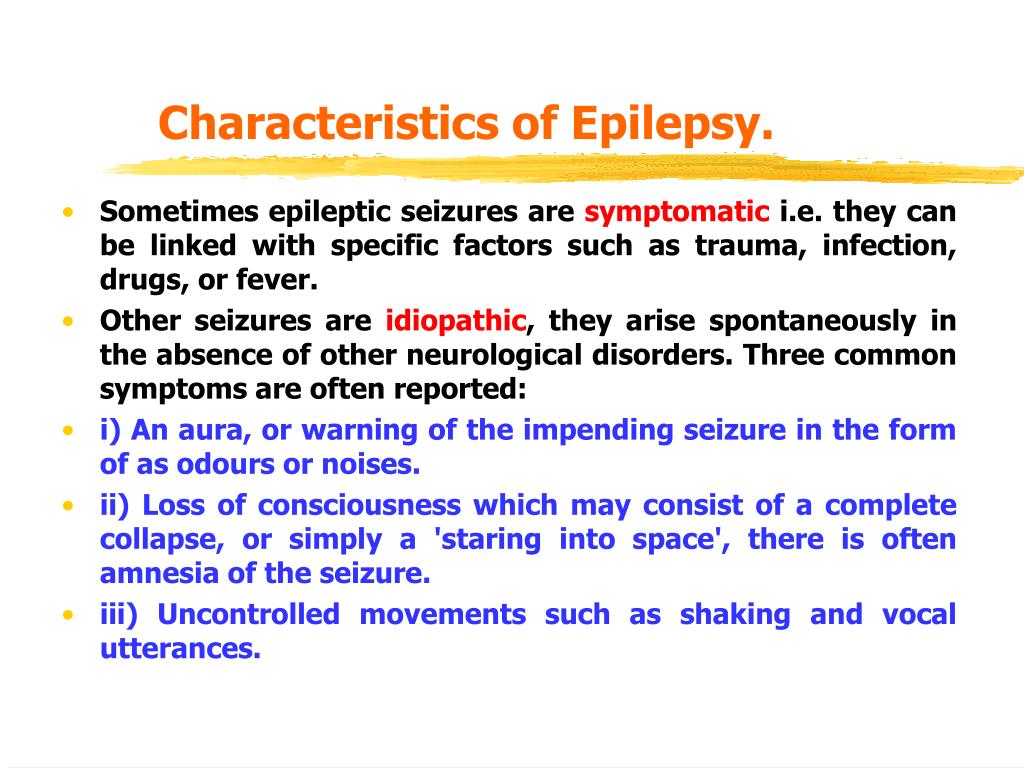 Characteristics of Epilepsy.

• Sometimes epileptic seizures are symptomatic i.e. they can be linked with specific factors such as trauma, infection, drugs, or fever.
• Other seizures are idiopathic, they arise spontaneously in the absence of other neurological disorders. Three common symptoms are often reported:
• i) An aura, or warning of the impending seizure in the form of as odours or noises.
• ii) Loss of consciousness which may consist of a complete collapse, or simply a 'staring into space', there is often amnesia of the seizure.
• iii) Uncontrolled movements such as shaking and vocal utterances.